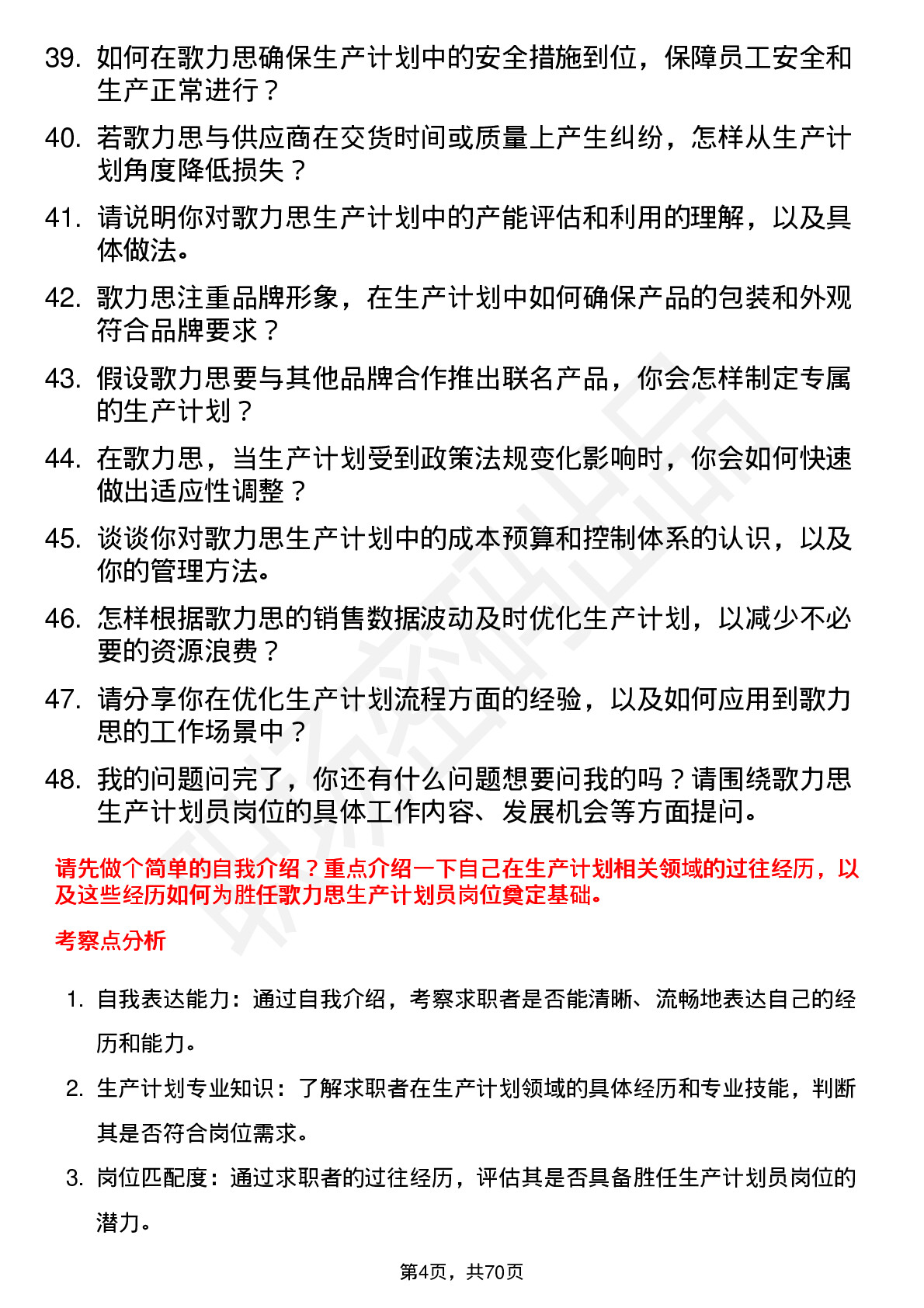 39. 如何在歌力思确保生产计划中的安全措施到位，保障员工安全和生产正常进行？

40. 若歌力思与供应商在交货时间或质量上产生纠纷，怎样从生产计划角度降低损失？

41. 请说明你对歌力思生产计划中的产能评估和利用的理解，以及具体做法。

42. 歌力思注重品牌形象，在生产计划中如何确保产品的包装和外观符合品牌要求？

43. 假设歌力思要与其他品牌合作推出联名产品，你会怎样制定专属的生产计划？

44. 在歌力思，当生产计划受到政策法规变化影响时，你会如何快速做出适应性调整？

45. 谈谈你对歌力思生产计划中的成本预算和控制体系的认识，以及你的管理方法。

46. 怎样根据歌力思的销售数据波动及时优化生产计划，以减少不必要的资源浪费？

47. 请分享你在优化生产计划流程方面的经验，以及如何应用到歌力思的工作场景中？

48. 我的问题问完了，你还有什么问题想要问我的吗？请围绕歌力思生产计划员岗位的具体工作内容、发展机会等方面提问。

请先做个简单的自我介绍？重点介绍一下自己在生产计划相关领域的过往经历，以及这些经历如何为胜任歌力思生产计划员岗位奠定基础。

考察点分析

1. 自我表达能力：通过自我介绍，考察求职者是否能清晰、流畅地表达自己的经历和能力。

2. 生产计划专业知识：了解求职者在生产计划领域的具体经历和专业技能，判断其是否符合岗位需求。

3. 岗位匹配度：通过求职者的过往经历，评估其是否具备胜任生产计划员岗位的潜力。

第4页，共70页